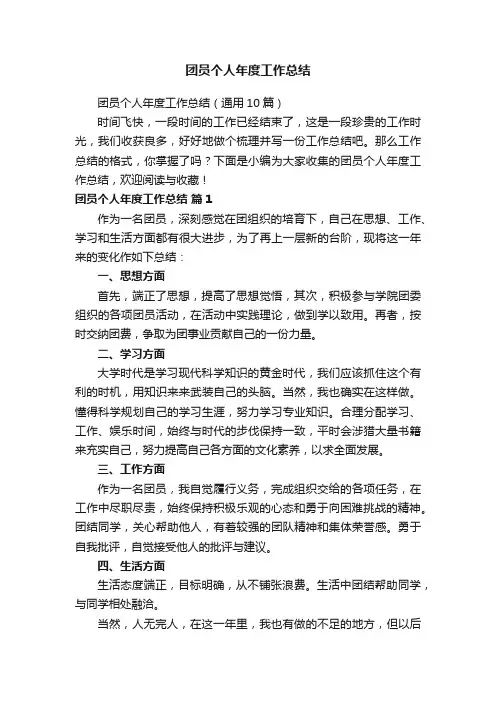 团员个人年度工作总结

团员个人年度工作总结（通用10篇）

时间飞快，一段时间的工作已经结束了，这是一段珍贵的工作时光，我们收获良多，好好地做个梳理并写一份工作总结吧。那么工作总结的格式，你掌握了吗？下面是小编为大家收集的团员个人年度工作总结，欢迎阅读与收藏！

团员个人年度工作总结 篇1

作为一名团员，深刻感觉在团组织的培育下，自己在思想、工作、学习和生活方面都有很大进步，为了再上一层新的台阶，现将这一年来的变化作如下总结：

一、思想方面

首先，端正了思想，提高了思想觉悟，其次，积极参与学院团委组织的各项团员活动，在活动中实践理论，做到学以致用。再者，按时交纳团费，争取为团事业贡献自己的一份力量。

二、学习方面

大学时代是学习现代科学知识的黄金时代，我们应该抓住这个有利的时机，用知识来来武装自己的头脑。当然，我也确实在这样做。懂得科学规划自己的学习生涯，努力学习专业知识。合理分配学习、工作、娱乐时间，始终与时代的步伐保持一致，平时会涉猎大量书籍来充实自己，努力提高自己各方面的文化素养，以求全面发展。

三、工作方面

作为一名团员，我自觉履行义务，完成组织交给的各项任务，在工作中尽职尽责，始终保持积极乐观的心态和勇于向困难挑战的精神。团结同学，关心帮助他人，有着较强的团队精神和集体荣誉感。勇于自我批评，自觉接受他人的批评与建议。

四、生活方面

生活态度端正，目标明确，从不铺张浪费。生活中团结帮助同学，与同学相处融洽。

当然，人无完人，在这一年里，我也有做的不足的地方，但以后